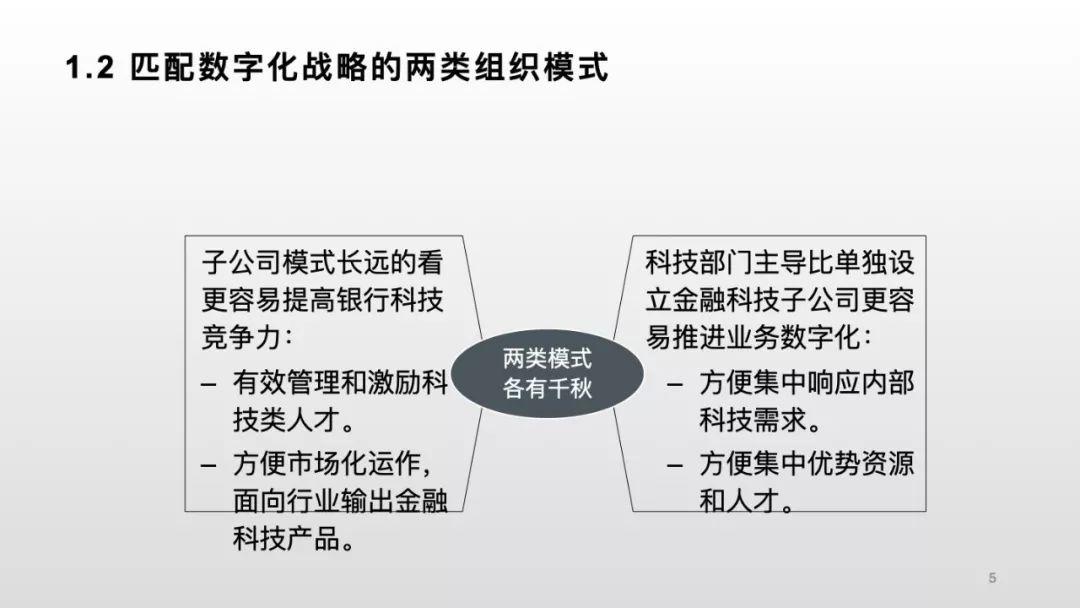 1.2 匹配数字化战略的两类组织模式

子公司模式长远的看更容易提高银行科技竞争力：

– 有效管理和激励科技类人才。

– 方便市场化运作，面向行业输出金融科技产品。

两类模式
各有千秋

科技部门主导比单独设立金融科技子公司更容易推进业务数字化：

– 方便集中响应内部科技需求。

– 方便集中优势资源和人才。

5